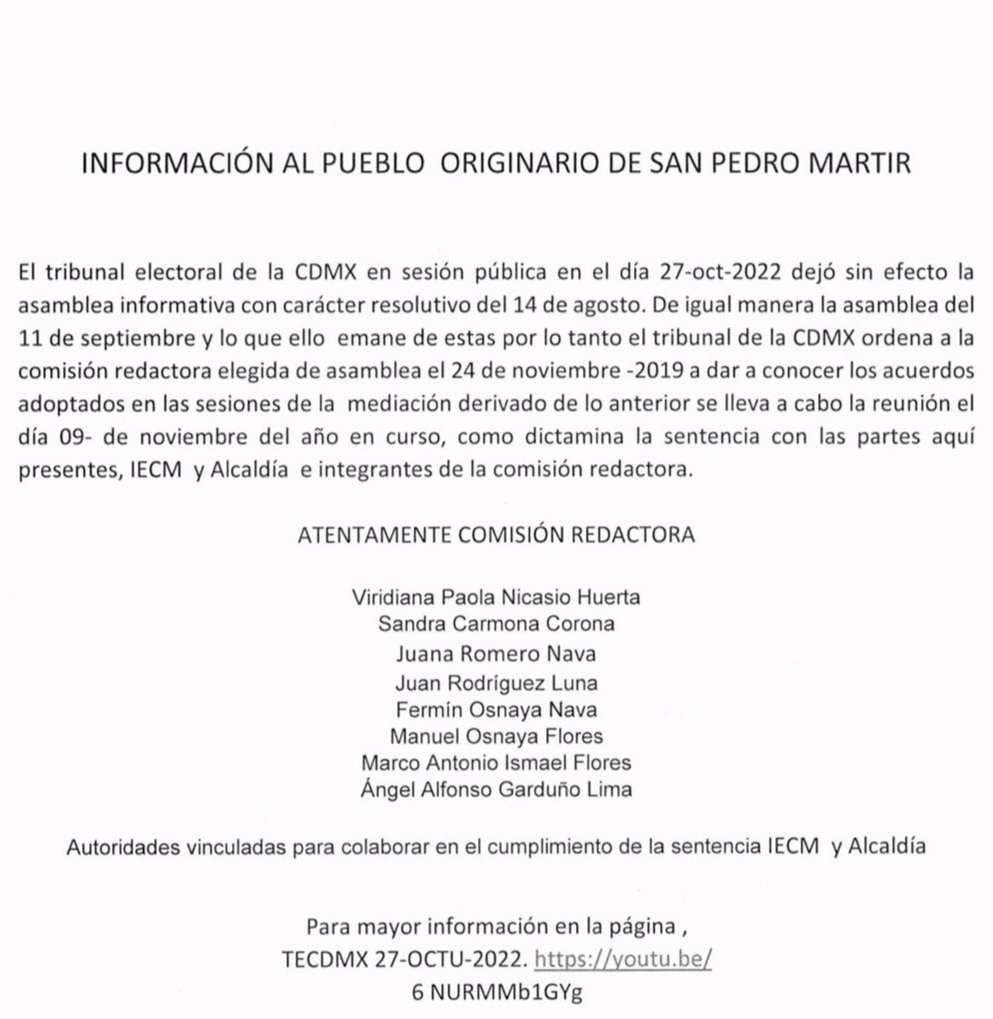 INFORMACIÓN AL PUEBLO ORIGINARIO DE SAN PEDRO MARTIR

El tribunal electoral de la CDMX en sesión pública en el día 27-oct-2022 dejó sin efecto la asamblea informativa con carácter resolutivo del 14 de agosto. De igual manera la asamblea del 11 de septiembre y lo que ello emane de estas por lo tanto el tribunal de la CDMX ordena a la comisión redactora elegida de asamblea el 24 de noviembre -2019 a dar a conocer los acuerdos adoptados en las sesiones de la mediación derivado de lo anterior se lleva a cabo la reunión el día 09- de noviembre del año en curso, como dictamina la sentencia con las partes aquí presentes, IECM y Alcaldía e integrantes de la comisión redactora.

ATENTAMENTE COMISIÓN REDACTORA

Viridiana Paola Nicasio Huerta
Sandra Carmona Corona
Juana Romero Nava
Juan Rodríguez Luna
Fermín Osnaya Nava
Manuel Osnaya Flores
Marco Antonio Ismael Flores
Ángel Alfonso Garduño Lima

Autoridades vinculadas para colaborar en el cumplimiento de la sentencia IECM y Alcaldía

Para mayor información en la página ,
TECDMX 27-OCTU-2022. https://youtu.be/
6 NURMMb1GYg